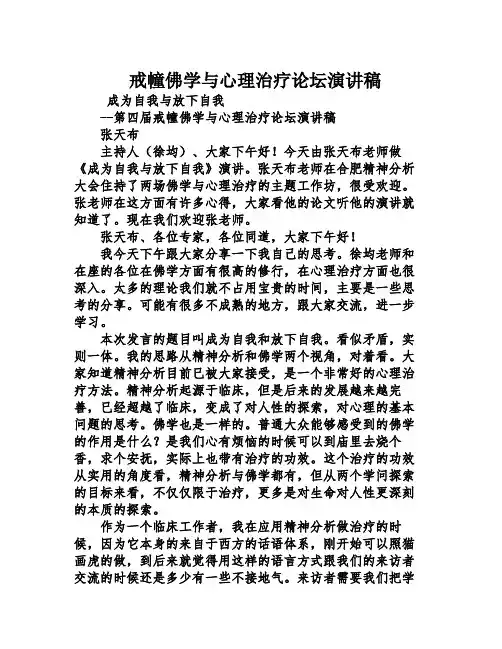 戒幢佛学与心理治疗论坛演讲稿

成为自我与放下自我

—第四届戒幢佛学与心理治疗论坛演讲稿

张天布

主持人（徐均）、大家下午好！今天由张天布老师做《成为自我与放下自我》演讲。张天布老师在合肥精神分析大会住持了两场佛学与心理治疗的主题工作坊，很受欢迎。张老师在这方面有许多心得，大家看他的论文听他的演讲就知道了。现在我们欢迎张老师。

张天布、各位专家，各位同道，大家下午好！

我今天下午跟大家分享一下我自己的思考。徐均老师和在座的各位在佛学方面有很高的修行，在心理治疗方面也很深入。太多的理论我们就不占用宝贵的时间，主要是一些思考的分享。可能有很多不成熟的地方，跟大家交流，进一步学习。

本次发言的题目叫成为自我和放下自我。看似矛盾，实则一体。我的思路从精神分析和佛学两个视角，对着看。大家知道精神分析目前已被大家接受，是一个非常好的心理治疗方法。精神分析起源于临床，但是后来的发展越来越完善，已经超越了临床，变成了对人性的探索，对心理的基本问题的思考。佛学也是一样的。普通大众能够感受到的佛学的作用是什么？是我们心有烦恼的时候可以到庙里去烧个香，求个安抚，实际上也带有治疗的功效。这个治疗的功效从实用的角度看，精神分析与佛学都有，但从两个学问探索的目标来看，不仅仅限于治疗，更多是对生命对人性更深刻的本质的探索。

作为一个临床工作者，我在应用精神分析做治疗的时候，因为它本身的来自于西方的话语体系，刚开始可以照猫画虎的做，到后来就觉得用这样的语言方式跟我们的来访者交流的时候还是多少有一些不接地气。来访者需要我们把学